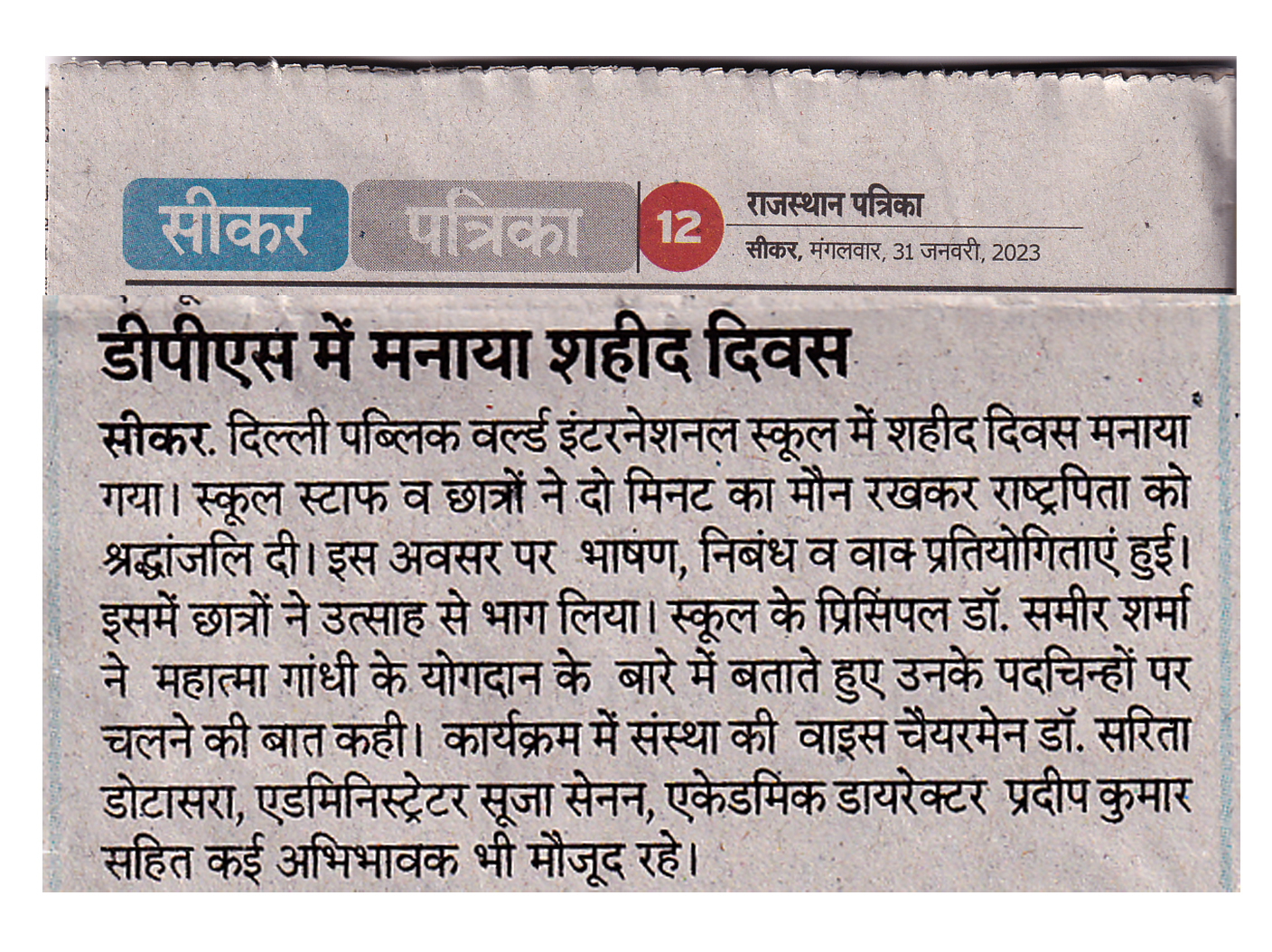 सीकर पत्रिका 12 राजस्थान पत्रिका
सीकर, मंगलवार, 31 जनवरी, 2023

डीपीएस में मनाया शहीद दिवस

सीकर. दिल्ली पब्लिक वर्ल्ड इंटरनेशनल स्कूल में शहीद दिवस मनाया गया। स्कूल स्टाफ व छात्रों ने दो मिनट का मौन रखकर राष्ट्रपिता को श्रद्धांजलि दी। इस अवसर पर भाषण, निबंध व वाक प्रतियोगिताएं हुई। इसमें छात्रों ने उत्साह से भाग लिया। स्कूल के प्रिंसिपल डॉ. समीर शर्मा ने महात्मा गांधी के योगदान के बारे में बताते हुए उनके पदचिन्हों पर चलने की बात कही। कार्यक्रम में संस्था की वाइस चैयरमेन डॉ. सरिता डोटासरा, एडमिनिस्ट्रेटर सूजा सेनन, एकेडमिक डायरेक्टर प्रदीप कुमार सहित कई अभिभावक भी मौजूद रहे।